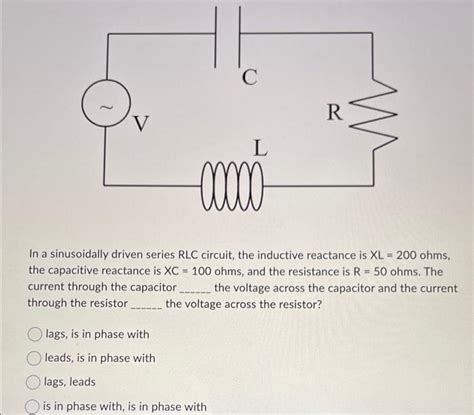 C

~ V

R

L

In a sinusoidally driven series RLC circuit, the inductive reactance is XL = 200 ohms, the capacitive reactance is XC = 100 ohms, and the resistance is R = 50 ohms. The current through the capacitor ______ the voltage across the capacitor and the current through the resistor ______ the voltage across the resistor?

lags, is in phase with

leads, is in phase with

lags, leads

is in phase with, is in phase with